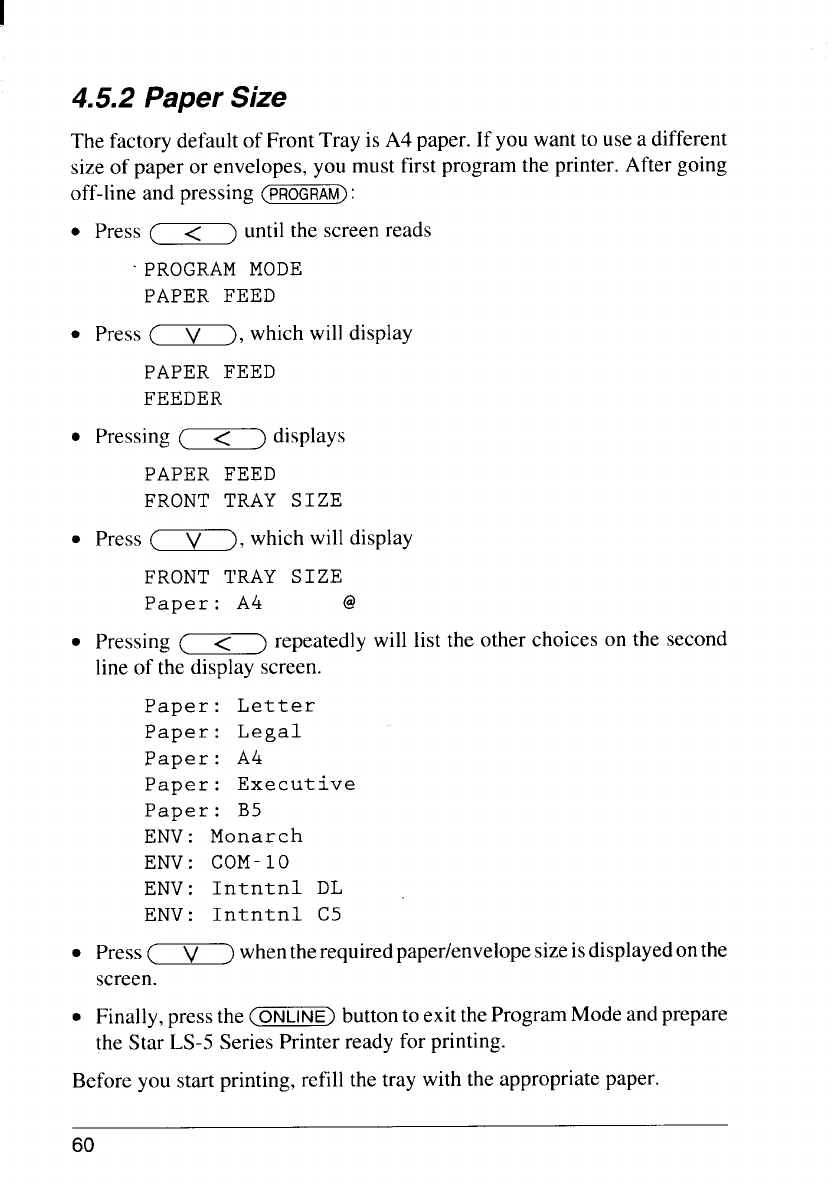 4.5.2 Paper Size

The factory default of Front Tray is A4 paper. If you want to use a different size of paper or envelopes, you must first program the printer. After going off-line and pressing PROGRAM:

• Press < until the screen reads

PROGRAM MODE
PAPER FEED

• Press V, which will display

PAPER FEED
FEEDER

• Pressing < displays

PAPER FEED
FRONT TRAY SIZE

• Press V, which will display

FRONT TRAY SIZE
Paper: A4 @

• Pressing < repeatedly will list the other choices on the second line of the display screen.

Paper: Letter
Paper: Legal
Paper: A4
Paper: Executive
Paper: B5
ENV: Monarch
ENV: COM-10
ENV: Intntnl DL
ENV: Intntnl C5

• Press V when the required paper/envelope size is displayed on the screen.

• Finally, press the ONLINE button to exit the Program Mode and prepare the Star LS-5 Series Printer ready for printing.

Before you start printing, refill the tray with the appropriate paper.

60